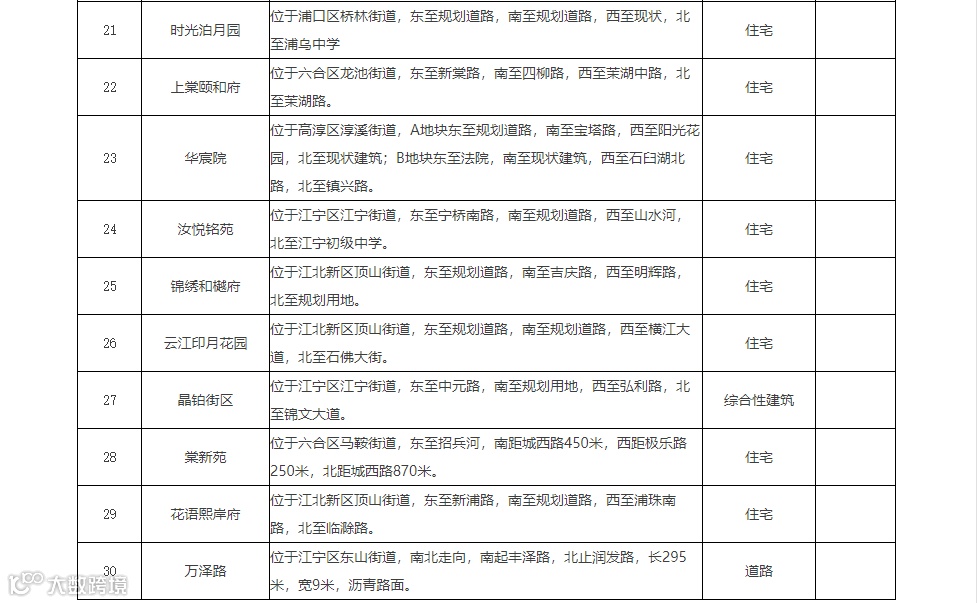 | 21 | 时光泊月园 | 位于浦口区桥林街道，东至规划道路，南至规划道路，西至现状，北至浦乌中学 | 住宅 |  |
|---|---|---|---|---|
| 22 | 上棠颐和府 | 位于六合区龙池街道，东至新棠路，南至四柳路，西至棠湖中路，北至棠湖路。 | 住宅 |  |
| 23 | 华宸院 | 位于高淳区淳溪街道，A地块东至规划道路，南至宝塔路，西至阳光花园，北至现状建筑；B地块东至法院，南至现状建筑，西至石臼湖北路，北至镇兴路。 | 住宅 |  |
| 24 | 汝悦铭苑 | 位于江宁区江宁街道，东至宁桥南路，南至规划道路，西至山水河，北至江宁初级中学。 | 住宅 |  |
| 25 | 锦绣和樾府 | 位于江北新区顶山街道，东至规划道路，南至吉庆路，西至明辉路，北至规划用地。 | 住宅 |  |
| 26 | 云江印月花园 | 位于江北新区顶山街道，东至规划道路，南至规划道路，西至横江大道，北至石佛大街。 | 住宅 |  |
| 27 | 晶铂街区 | 位于江宁区江宁街道，东至中元路，南至规划用地，西至弘利路，北至锦文大道。 | 综合性建筑 |  |
| 28 | 棠新苑 | 位于六合区马鞍街道，东至招兵河，南距城西路450米，西距极乐路250米，北距城西路870米。 | 住宅 |  |
| 29 | 花语熙岸府 | 位于江北新区顶山街道，东至新浦路，南至规划道路，西至浦珠南路，北至临滁路。 | 住宅 |  |
| 30 | 万泽路 | 位于江宁区东山街道，南北走向，南起丰泽路，北止润发路，长295米，宽9米，沥青路面。 | 道路 |  |

大数跨境